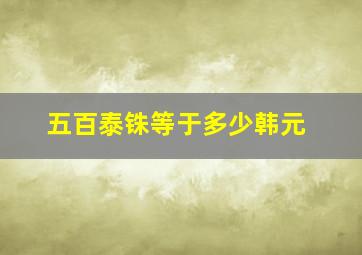 五百泰铢等于多少韩元